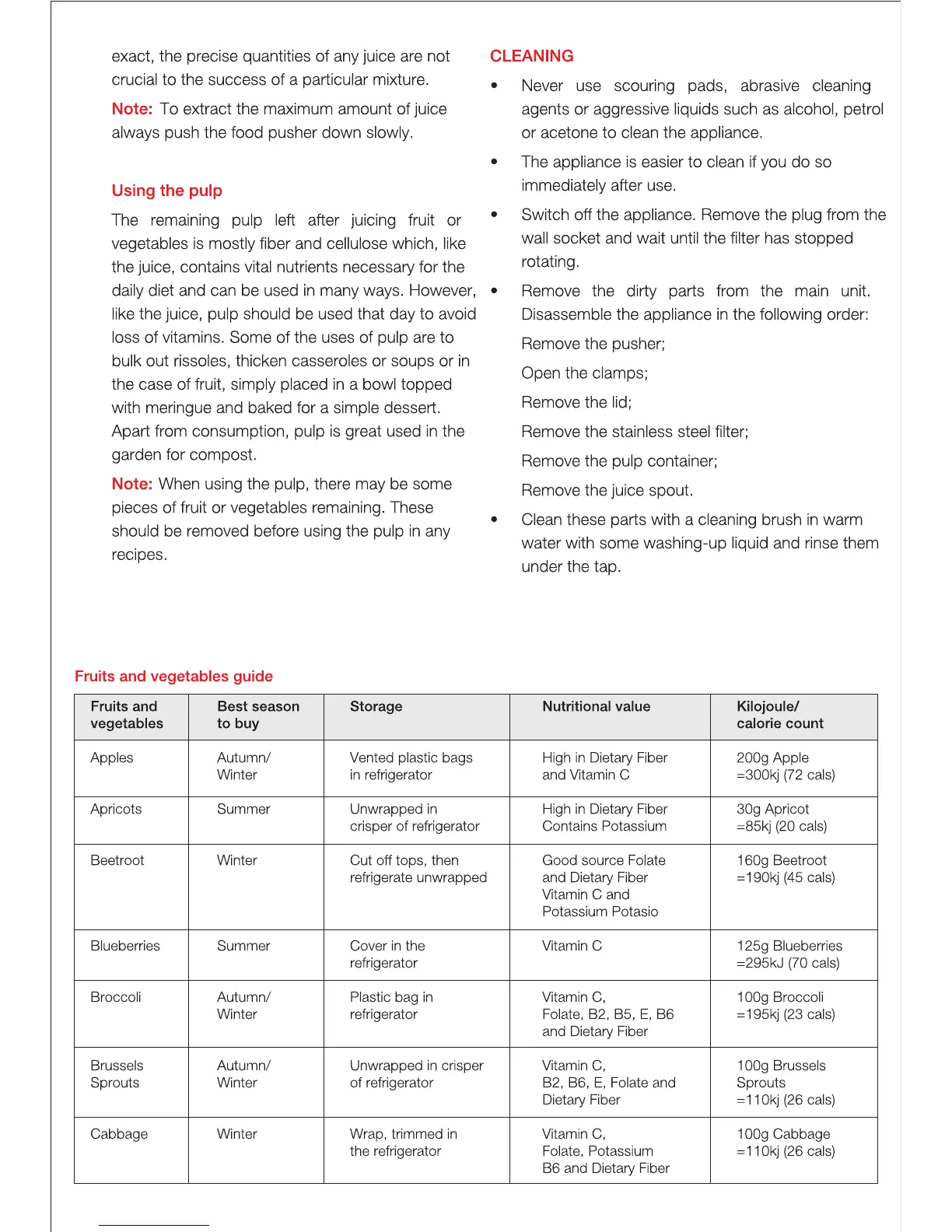 exact, the precise quantities of any juice are not crucial to the success of a particular mixture.

Note: To extract the maximum amount of juice always push the food pusher down slowly.

Using the pulp

The remaining pulp left after juicing fruit or vegetables is mostly fiber and cellulose which, like the juice, contains vital nutrients necessary for the daily diet and can be used in many ways. However, like the juice, pulp should be used that day to avoid loss of vitamins. Some of the uses of pulp are to bulk out rissoles, thicken casseroles or soups or in the case of fruit, simply placed in a bowl topped with meringue and baked for a simple dessert. Apart from consumption, pulp is great used in the garden for compost.

Note: When using the pulp, there may be some pieces of fruit or vegetables remaining. These should be removed before using the pulp in any recipes.

CLEANING

• Never use scouring pads, abrasive cleaning agents or aggressive liquids such as alcohol, petrol or acetone to clean the appliance.

• The appliance is easier to clean if you do so immediately after use.

• Switch off the appliance. Remove the plug from the wall socket and wait until the filter has stopped rotating.

• Remove the dirty parts from the main unit. Disassemble the appliance in the following order:

Remove the pusher;

Open the clamps;

Remove the lid;

Remove the stainless steel filter;

Remove the pulp container;

Remove the juice spout.

• Clean these parts with a cleaning brush in warm water with some washing-up liquid and rinse them under the tap.

Fruits and vegetables guide

| Fruits and vegetables | Best season to buy | Storage | Nutritional value | Kilojoule/ calorie count |
|---|---|---|---|---|
| Apples | Autumn/ Winter | Vented plastic bags in refrigerator | High in Dietary Fiber and Vitamin C | 200g Apple =300kj (72 cals) |
| Apricots | Summer | Unwrapped in crisper of refrigerator | High in Dietary Fiber Contains Potassium | 30g Apricot =85kj (20 cals) |
| Beetroot | Winter | Cut off tops, then refrigerate unwrapped | Good source Folate and Dietary Fiber Vitamin C and Potassium Potasio | 160g Beetroot =190kj (45 cals) |
| Blueberries | Summer | Cover in the refrigerator | Vitamin C | 125g Blueberries =295kJ (70 cals) |
| Broccoli | Autumn/ Winter | Plastic bag in refrigerator | Vitamin C, Folate, B2, B5, E, B6 and Dietary Fiber | 100g Broccoli =195kj (23 cals) |
| Brussels Sprouts | Autumn/ Winter | Unwrapped in crisper of refrigerator | Vitamin C, B2, B6, E, Folate and Dietary Fiber | 100g Brussels Sprouts =110kj (26 cals) |
| Cabbage | Winter | Wrap, trimmed in the refrigerator | Vitamin C, Folate, Potassium B6 and Dietary Fiber | 100g Cabbage =110kj (26 cals) |